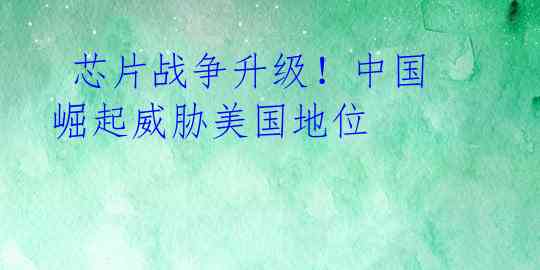 芯片战争升级！中国崛起威胁美国地位